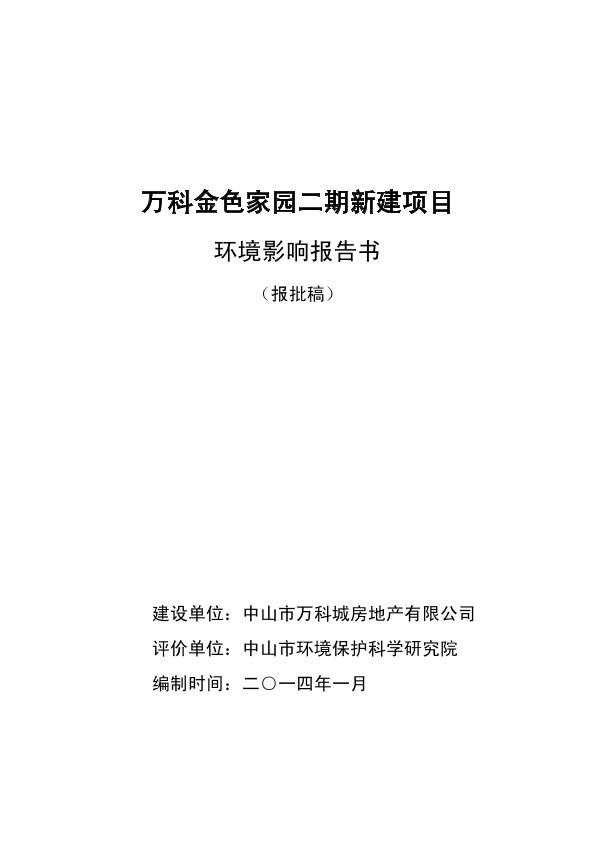 万科金色家园二期新建项目

环境影响报告书

（报批稿）

建设单位：中山市万科城房地产有限公司

评价单位：中山市环境保护科学研究院

编制时间：二〇一四年一月